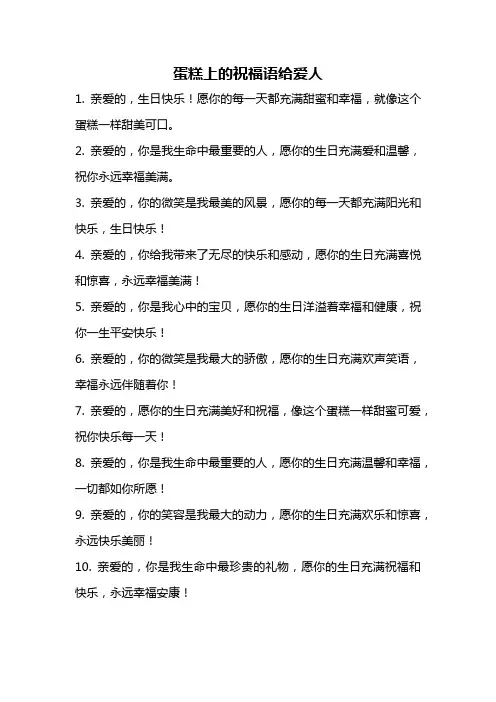 蛋糕上的祝福语给爱人

1. 亲爱的，生日快乐！愿你的每一天都充满甜蜜和幸福，就像这个蛋糕一样甜美可口。

2. 亲爱的，你是我生命中最重要的人，愿你的生日充满爱和温馨，祝你永远幸福美满。

3. 亲爱的，你的微笑是我最美的风景，愿你的每一天都充满阳光和快乐，生日快乐！

4. 亲爱的，你给我带来了无尽的快乐和感动，愿你的生日充满喜悦和惊喜，永远幸福美满！

5. 亲爱的，你是我心中的宝贝，愿你的生日洋溢着幸福和健康，祝你一生平安快乐！

6. 亲爱的，你的微笑是我最大的骄傲，愿你的生日充满欢声笑语，幸福永远伴随着你！

7. 亲爱的，愿你的生日充满美好和祝福，像这个蛋糕一样甜蜜可爱，祝你快乐每一天！

8. 亲爱的，你是我生命中最重要的人，愿你的生日充满温馨和幸福，一切都如你所愿！

9. 亲爱的，你的笑容是我最大的动力，愿你的生日充满欢乐和惊喜，永远快乐美丽！

10. 亲爱的，你是我生命中最珍贵的礼物，愿你的生日充满祝福和快乐，永远幸福安康！